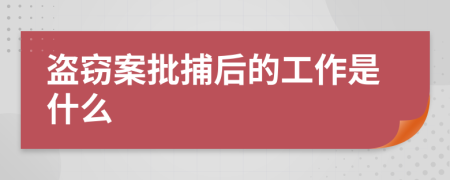 盗窃案批捕后的工作是什么